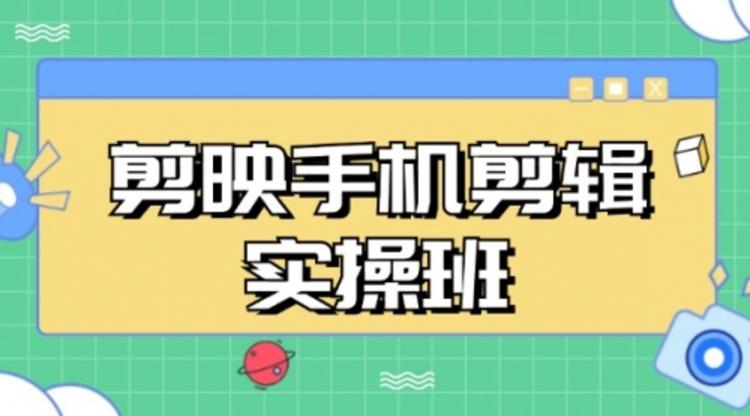 剪映手机剪辑
实操班